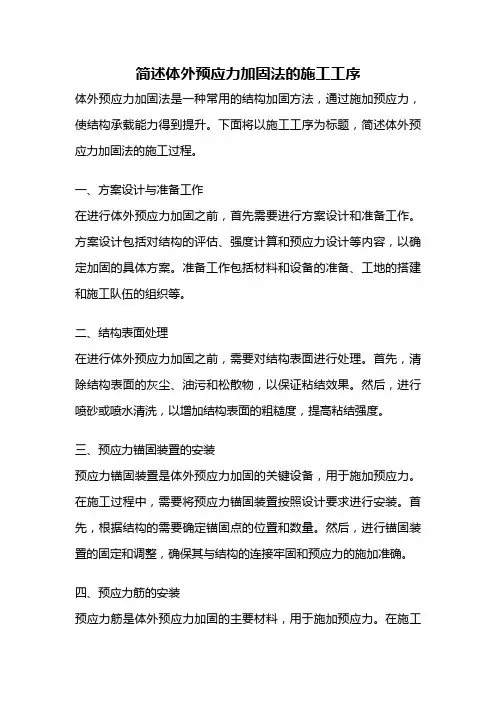 简述体外预应力加固法的施工工序

体外预应力加固法是一种常用的结构加固方法，通过施加预应力，使结构承载能力得到提升。下面将以施工工序为标题，简述体外预应力加固法的施工过程。

一、方案设计与准备工作

在进行体外预应力加固之前，首先需要进行方案设计和准备工作。方案设计包括对结构的评估、强度计算和预应力设计等内容，以确定加固的具体方案。准备工作包括材料和设备的准备、工地的搭建和施工队伍的组织等。

二、结构表面处理

在进行体外预应力加固之前，需要对结构表面进行处理。首先，清除结构表面的灰尘、油污和松散物，以保证粘结效果。然后，进行喷砂或喷水清洗，以增加结构表面的粗糙度，提高粘结强度。

三、预应力锚固装置的安装

预应力锚固装置是体外预应力加固的关键设备，用于施加预应力。在施工过程中，需要将预应力锚固装置按照设计要求进行安装。首先，根据结构的需要确定锚固点的位置和数量。然后，进行锚固装置的固定和调整，确保其与结构的连接牢固和预应力的施加准确。

四、预应力筋的安装

预应力筋是体外预应力加固的主要材料，用于施加预应力。在施工